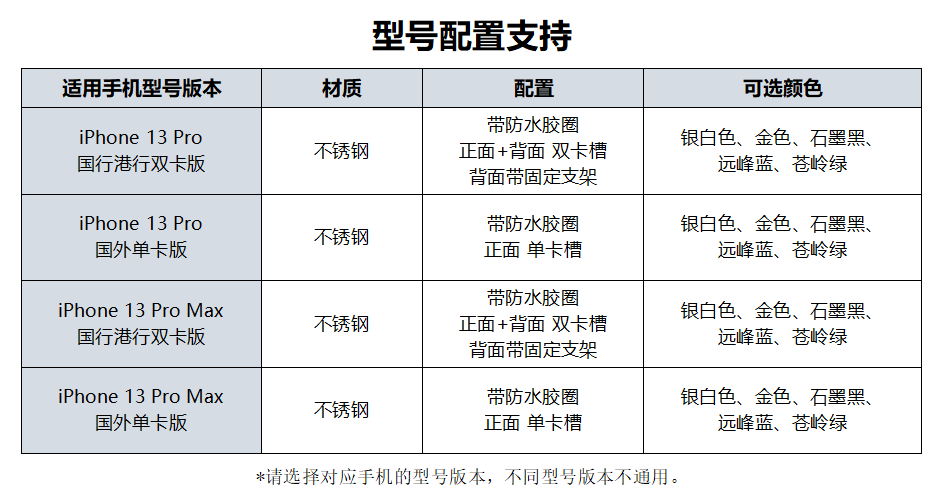 型号配置支持

| 适用手机型号版本 | 材质 | 配置 | 可选颜色 |
|---|---|---|---|
| iPhone 13 Pro 国行港行双卡版 | 不锈钢 | 带防水胶圈 正面+背面 双卡槽 背面带固定支架 | 银白色、金色、石墨黑、远峰蓝、苍岭绿 |
| iPhone 13 Pro 国外单卡版 | 不锈钢 | 带防水胶圈 正面 单卡槽 | 银白色、金色、石墨黑、远峰蓝、苍岭绿 |
| iPhone 13 Pro Max 国行港行双卡版 | 不锈钢 | 带防水胶圈 正面+背面 双卡槽 背面带固定支架 | 银白色、金色、石墨黑、远峰蓝、苍岭绿 |
| iPhone 13 Pro Max 国外单卡版 | 不锈钢 | 带防水胶圈 正面 单卡槽 | 银白色、金色、石墨黑、远峰蓝、苍岭绿 |

*请选择对应手机的型号版本，不同型号版本不通用。